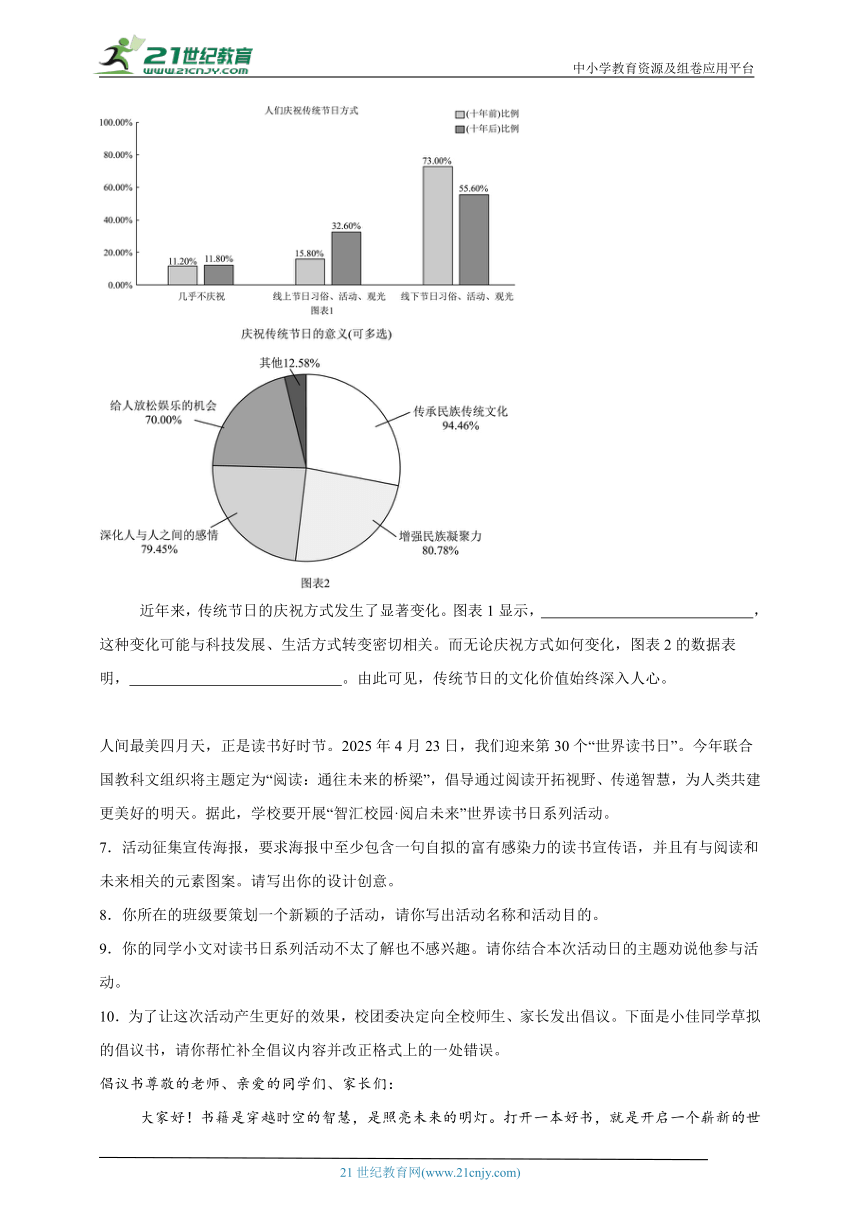 21世纪教育 www.21cnjy.com

中小学教育资源及组卷应用平台

人们庆祝传统节日方式

(十年前)比例
(十年后)比例

100.00%
80.00%
60.00%
40.00%
20.00%
0.00%

11.20% 11.80%
15.80% 32.60%
73.00% 55.60%

几乎不庆祝
线上节日习俗、活动、观光
线下节日习俗、活动、观光

图表1

庆祝传统节日的意义(可多选)

其他12.58%
给人放松娱乐的机会 70.00%
传承民族传统文化 94.46%
深化人与人之间的感情 79.45%
增强民族凝聚力 80.78%

图表2

近年来，传统节日的庆祝方式发生了显著变化。图表 1 显示，____________________________，这种变化可能与科技发展、生活方式转变密切相关。而无论庆祝方式如何变化，图表 2 的数据表明，____________________________。由此可见，传统节日的文化价值始终深入人心。

人间最美四月天，正是读书好时节。2025 年 4 月 23 日，我们迎来第 30 个“世界读书日”。今年联合国教科文组织将主题定为“阅读：通往未来的桥梁”，倡导通过阅读开拓视野、传递智慧，为人类共建更美好的明天。据此，学校要开展“智汇校园·阅启未来”世界读书日系列活动。

7．活动征集宣传海报，要求海报中至少包含一句自拟的富有感染力的读书宣传语，并且有与阅读和未来相关的元素图案。请写出你的设计创意。

8．你所在的班级要策划一个新颖的子活动，请你写出活动名称和活动目的。

9．你的同学小文对读书日系列活动不太了解也不感兴趣。请你结合本次活动日的主题劝说他参与活动。

10．为了让这次活动产生更好的效果，校团委决定向全校师生、家长发出倡议。下面是小佳同学草拟的倡议书，请你帮忙补全倡议内容并改正格式上的一处错误。

倡议书尊敬的老师、亲爱的同学们、家长们：

大家好！书籍是穿越时空的智慧，是照亮未来的明灯。打开一本好书，就是开启一个崭新的世

21 世纪教育网(www.21cnjy.com)